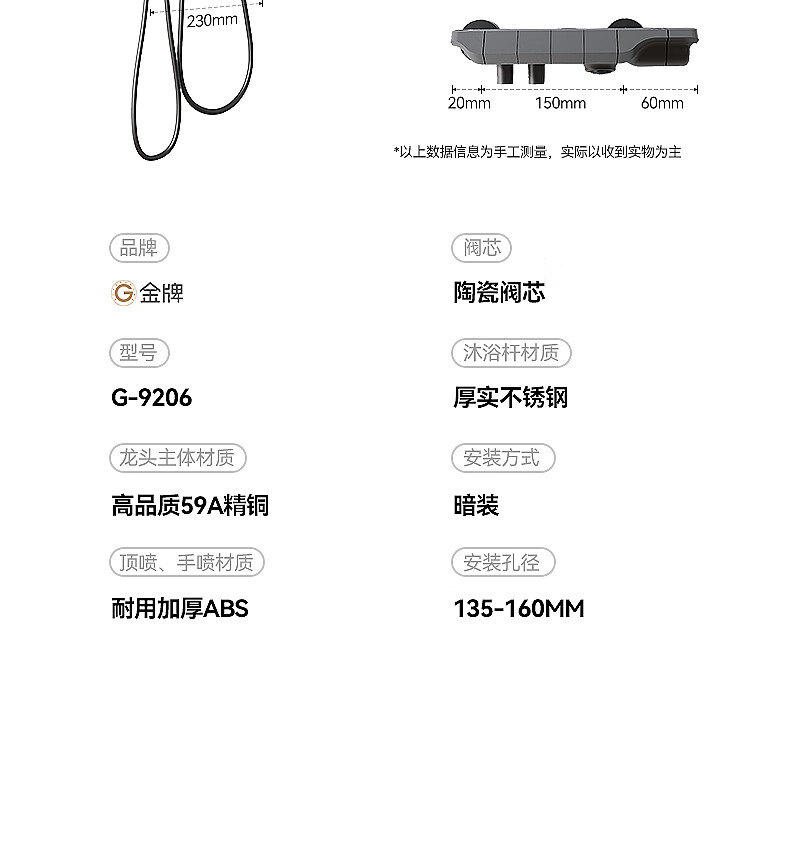 230mm

20mm 150mm 60mm

*以上数据信息为手工测量，实际以收到实物为主

品牌

金牌

型号

G-9206

龙头主体材质

高品质59A精铜

顶喷、手喷材质

耐用加厚ABS

阀芯

陶瓷阀芯

沐浴杆材质

厚实不锈钢

安装方式

暗装

安装孔径

135-160MM